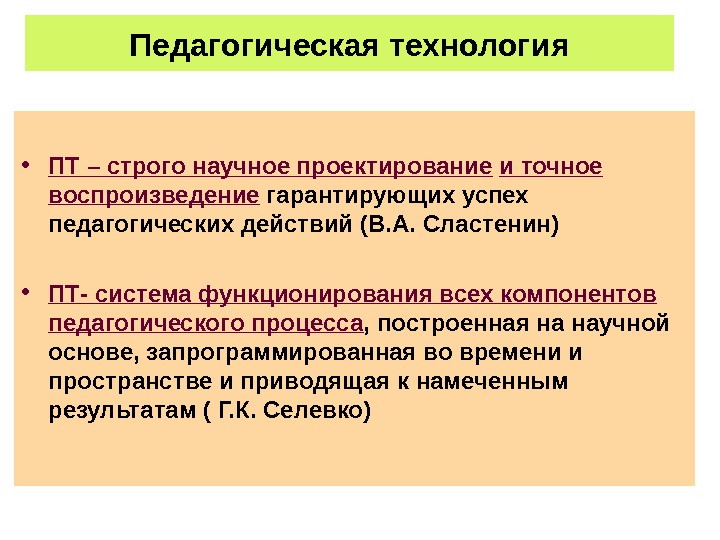 Педагогическая технология

• ПТ – строго научное проектирование и точное воспроизведение гарантирующих успех педагогических действий (В.А. Сластенин)

• ПТ- система функционирования всех компонентов педагогического процесса, построенная на научной основе, запрограммированная во времени и пространстве и приводящая к намеченным результатам ( Г.К. Селевко)